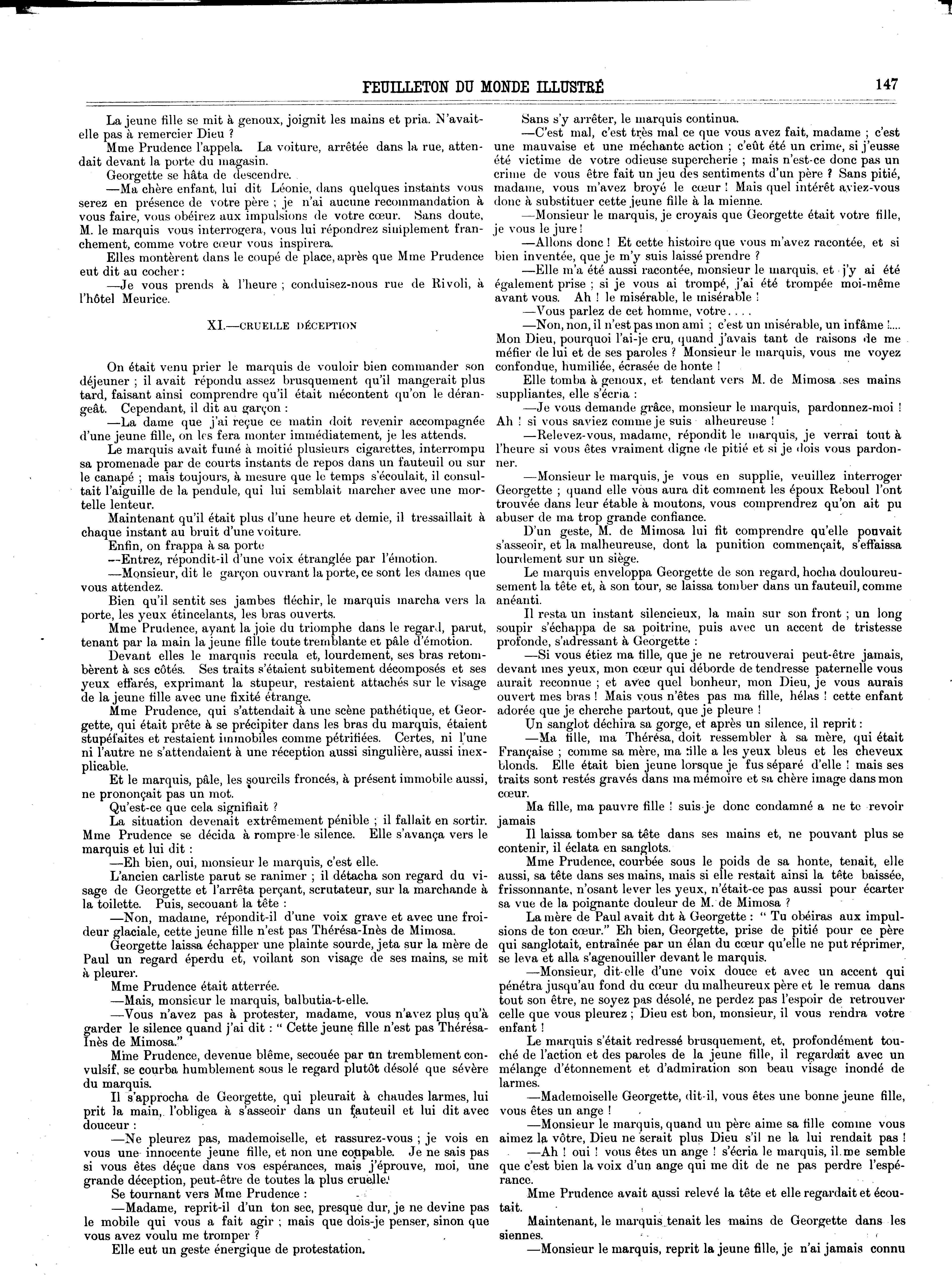 FEUILLETON DU MONDE ILLUSTRÉ 147

La jeune fille se mit à genoux, joignit les mains et pria. N'avait-elle pas à remercier Dieu ?

Mme Prudence l'appela. La voiture, arrêtée dans la rue, attendait devant la porte du magasin.

Georgette se hâta de descendre.

—Ma chère enfant, lui dit Léonie, dans quelques instants vous serez en présence de votre père ; je n'ai aucune recommandation à vous faire, vous obéirez aux impulsions de votre cœur. Sans doute, M. le marquis vous interrogera, vous lui répondrez simplement franchement, comme votre cœur vous inspirera.

Elles montèrent dans le coupé de place, après que Mme Prudence eut dit au cocher :

—Je vous prends à l'heure ; conduisez-nous rue de Rivoli, à l'hôtel Meurice.

XI.—CRUELLE DÉCEPTION

On était venu prier le marquis de vouloir bien commander son déjeuner ; il avait répondu assez brusquement qu'il mangerait plus tard, faisant ainsi comprendre qu'il était mécontent qu'on le dérangeât. Cependant, il dit au garçon :

—La dame que j'ai reçue ce matin doit revenir accompagnée d'une jeune fille, on les fera monter immédiatement, je les attends.

Le marquis avait fumé à moitié plusieurs cigarettes, interrompu sa promenade par de courts instants de repos dans un fauteuil ou sur le canapé ; mais toujours, à mesure que le temps s'écoulait, il consultait l'aiguille de la pendule, qui lui semblait marcher avec une mortelle lenteur.

Maintenant qu'il était plus d'une heure et demie, il tressaillait à chaque instant au bruit d'une voiture.

Enfin, on frappa à sa porte

—Entrez, répondit-il d'une voix étranglée par l'émotion.

—Monsieur, dit le garçon ouvrant la porte, ce sont les dames que vous attendez.

Bien qu'il sentit ses jambes fléchir, le marquis marcha vers la porte, les yeux étincelants, les bras ouverts.

Mme Prudence, ayant la joie du triomphe dans le regard, parut, tenant par la main la jeune fille toute tremblante et pâle d'émotion.

Devant elles le marquis recula et, lourdement, ses bras retombèrent à ses côtés. Ses traits s'étaient subitement décomposés et ses yeux effarés, exprimant la stupeur, restaient attachés sur le visage de la jeune fille avec une fixité étrange.

Mme Prudence, qui s'attendait à une scène pathétique, et Georgette, qui était prête à se précipiter dans les bras du marquis, étaient stupéfaites et restaient immobiles comme pétrifiées. Certes, ni l'une ni l'autre ne s'attendaient à une réception aussi singulière, aussi inexplicable.

Et le marquis, pâle, les sourcils froncés, à présent immobile aussi, ne prononçait pas un mot.

Qu'est-ce que cela signifiait ?

La situation devenait extrêmement pénible ; il fallait en sortir. Mme Prudence se décida à rompre le silence. Elle s'avança vers le marquis et lui dit :

—Eh bien, oui, monsieur le marquis, c'est elle.

L'ancien carliste parut se ranimer ; il détacha son regard du visage de Georgette et l'arrêta perçant, scrutateur, sur la marchande à la toilette. Puis, secouant la tête :

—Non, madame, répondit-il d'une voix grave et avec une froideur glaciale, cette jeune fille n'est pas Thérésa-Inès de Mimosa.

Georgette laissa échapper une plainte sourde, jeta sur la mère de Paul un regard éperdu et, voilant son visage de ses mains, se mit à pleurer.

Mme Prudence était atterrée.

—Mais, monsieur le marquis, balbutia-t-elle.

—Vous n'avez pas à protester, madame, vous n'avez plus qu'à garder le silence quand j'ai dit : " Cette jeune fille n'est pas Thérésa-Inès de Mimosa."

Mme Prudence, devenue blême, secouée par un tremblement convulsif, se courba humblement sous le regard plutôt désolé que sévère du marquis.

Il s'approcha de Georgette, qui pleurait à chaudes larmes, lui prit la main, l'obligea à s'asseoir dans un fauteuil et lui dit avec douceur :

—Ne pleurez pas, mademoiselle, et rassurez-vous ; je vois en vous une innocente jeune fille, et non une coupable. Je ne sais pas si vous êtes déçue dans vos espérances, mais j'éprouve, moi, une grande déception, peut-être de toutes la plus cruelle.

Se tournant vers Mme Prudence :

—Madame, reprit-il d'un ton sec, presque dur, je ne devine pas le mobile qui vous a fait agir ; mais que dois-je penser, sinon que vous avez voulu me tromper ?

Elle eut un geste énergique de protestation.

Sans s'y arrêter, le marquis continua.

—C'est mal, c'est très mal ce que vous avez fait, madame ; c'est une mauvaise et une méchante action ; c'eût été un crime, si j'eusse été victime de votre odieuse supercherie ; mais n'est-ce donc pas un crime de vous être fait un jeu des sentiments d'un père ? Sans pitié, madame, vous m'avez broyé le cœur ! Mais quel intérêt aviez-vous donc à substituer cette jeune fille à la mienne.

—Monsieur le marquis, je croyais que Georgette était votre fille, je vous le jure !

—Allons donc ! Et cette histoire que vous m'avez racontée, et si bien inventée, que je m'y suis laissé prendre ?

—Elle m'a été aussi racontée, monsieur le marquis, et j'y ai été également prise ; si je vous ai trompé, j'ai été trompée moi-même avant vous. Ah ! le misérable, le misérable !

—Vous parlez de cet homme, votre....

—Non, non, il n'est pas mon ami ; c'est un misérable, un infâme !.... Mon Dieu, pourquoi l'ai-je cru, quand j'avais tant de raisons de me méfier de lui et de ses paroles ? Monsieur le marquis, vous me voyez confondue, humiliée, écrasée de honte !

Elle tomba à genoux, et tendant vers M. de Mimosa ses mains suppliantes, elle s'écria :

—Je vous demande grâce, monsieur le marquis, pardonnez-moi ! Ah ! si vous saviez comme je suis alheureuse !

—Relevez-vous, madame, répondit le marquis, je verrai tout à l'heure si vous êtes vraiment digne de pitié et si je dois vous pardonner.

—Monsieur le marquis, je vous en supplie, veuillez interroger Georgette ; quand elle vous aura dit comment les époux Reboul l'ont trouvée dans leur étable à moutons, vous comprendrez qu'on ait pu abuser de ma trop grande confiance.

D'un geste, M. de Mimosa lui fit comprendre qu'elle pouvait s'asseoir, et la malheureuse, dont la punition commençait, s'effaissa lourdement sur un siège.

Le marquis enveloppa Georgette de son regard, hocha douloureusement la tête et, à son tour, se laissa tomber dans un fauteuil, comme anéanti.

Il resta un instant silencieux, la main sur son front ; un long soupir s'échappa de sa poitrine, puis avec un accent de tristesse profonde, s'adressant à Georgette :

—Si vous étiez ma fille, que je ne retrouverai peut-être jamais, devant mes yeux, mon cœur qui déborde de tendresse paternelle vous aurait reconnue ; et avec quel bonheur, mon Dieu, je vous aurais ouvert mes bras ! Mais vous n'êtes pas ma fille, hélas ! cette enfant adorée que je cherche partout, que je pleure !

Un sanglot déchira sa gorge, et après un silence, il reprit :

—Ma fille, ma Thérésa, doit ressembler à sa mère, qui était Française ; comme sa mère, ma fille a les yeux bleus et les cheveux blonds. Elle était bien jeune lorsque je fus séparé d'elle ! mais ses traits sont restés gravés dans ma mémoire et sa chère image dans mon cœur.

Ma fille, ma pauvre fille ! suis-je donc condamné a ne te revoir jamais

Il laissa tomber sa tête dans ses mains et, ne pouvant plus se contenir, il éclata en sanglots.

Mme Prudence, courbée sous le poids de sa honte, tenait, elle aussi, sa tête dans ses mains, mais si elle restait ainsi la tête baissée, frissonnante, n'osant lever les yeux, n'était-ce pas aussi pour écarter sa vue de la poignante douleur de M. de Mimosa ?

La mère de Paul avait dit à Georgette : " Tu obéiras aux impulsions de ton cœur." Eh bien, Georgette, prise de pitié pour ce père qui sanglotait, entraînée par un élan du cœur qu'elle ne put réprimer, se leva et alla s'agenouiller devant le marquis.

—Monsieur, dit-elle d'une voix douce et avec un accent qui pénétra jusqu'au fond du cœur du malheureux père et le remua dans tout son être, ne soyez pas désolé, ne perdez pas l'espoir de retrouver celle que vous pleurez ; Dieu est bon, monsieur, il vous rendra votre enfant !

Le marquis s'était redressé brusquement, et, profondément touché de l'action et des paroles de la jeune fille, il regardait avec un mélange d'étonnement et d'admiration son beau visage inondé de larmes.

—Mademoiselle Georgette, dit-il, vous êtes une bonne jeune fille, vous êtes un ange !

—Monsieur le marquis, quand un père aime sa fille comme vous aimez la vôtre, Dieu ne serait plus Dieu s'il ne la lui rendait pas !

—Ah ! oui ! vous êtes un ange ! s'écria le marquis, il me semble que c'est bien la voix d'un ange qui me dit de ne pas perdre l'espérance.

Mme Prudence avait aussi relevé la tête et elle regardait et écoutait.

Maintenant, le marquis tenait les mains de Georgette dans les siennes.

—Monsieur le marquis, reprit la jeune fille, je n'ai jamais connu